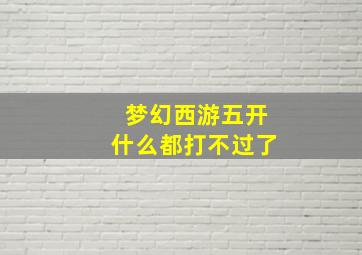 梦幻西游五开
什么都打不过了